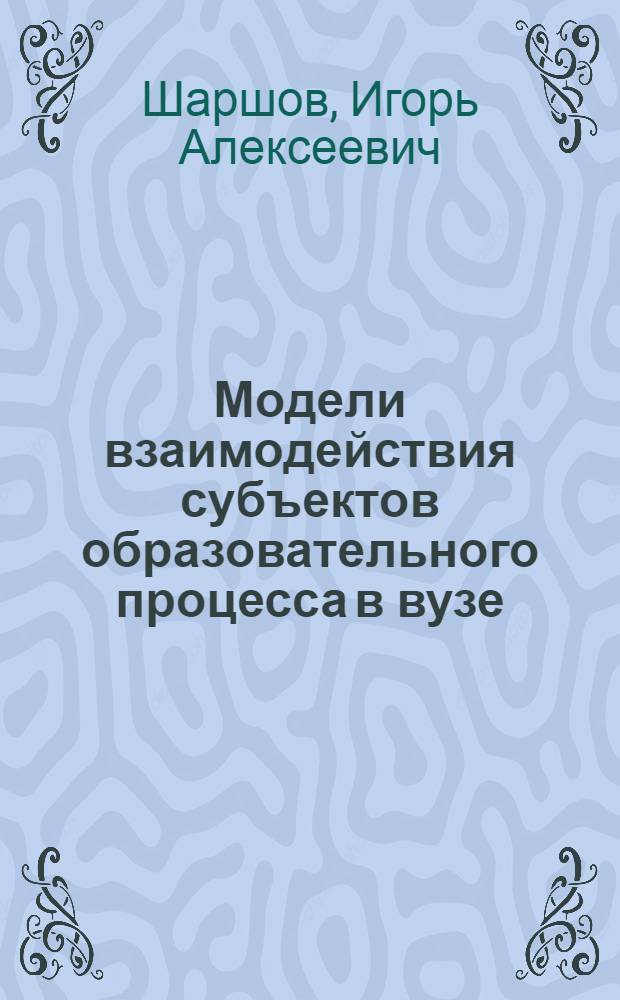 Шаршов, Игорь Алексеевич

Модели взаимодействия субъектов образовательного процесса в вузе